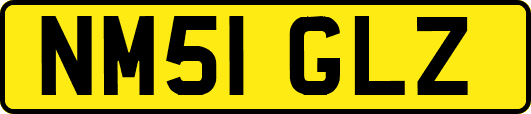 NM51 GLZ